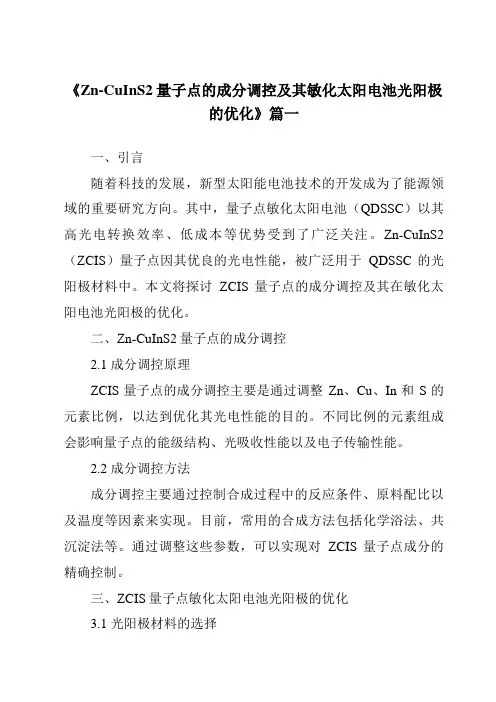 《Zn-CuInS2 量子点的成分调控及其敏化太阳电池光阳极的优化》篇一

一、引言

随着科技的发展，新型太阳能电池技术的开发成为了能源领域的重要研究方向。其中，量子点敏化太阳电池（QDSSC）以其高光电转换效率、低成本等优势受到了广泛关注。Zn-CuInS2（ZCIS）量子点因其优良的光电性能，被广泛用于 QDSSC 的光阳极材料中。本文将探讨 ZCIS 量子点的成分调控及其在敏化太阳电池光阳极的优化。

二、Zn-CuInS2 量子点的成分调控

2.1 成分调控原理

ZCIS 量子点的成分调控主要是通过调整 Zn、Cu、In 和 S 的元素比例，以达到优化其光电性能的目的。不同比例的元素组成会影响量子点的能级结构、光吸收性能以及电子传输性能。

2.2 成分调控方法

成分调控主要通过控制合成过程中的反应条件、原料配比以及温度等因素来实现。目前，常用的合成方法包括化学浴法、共沉淀法等。通过调整这些参数，可以实现对 ZCIS 量子点成分的精确控制。

三、ZCIS 量子点敏化太阳电池光阳极的优化

3.1 光阳极材料的选择